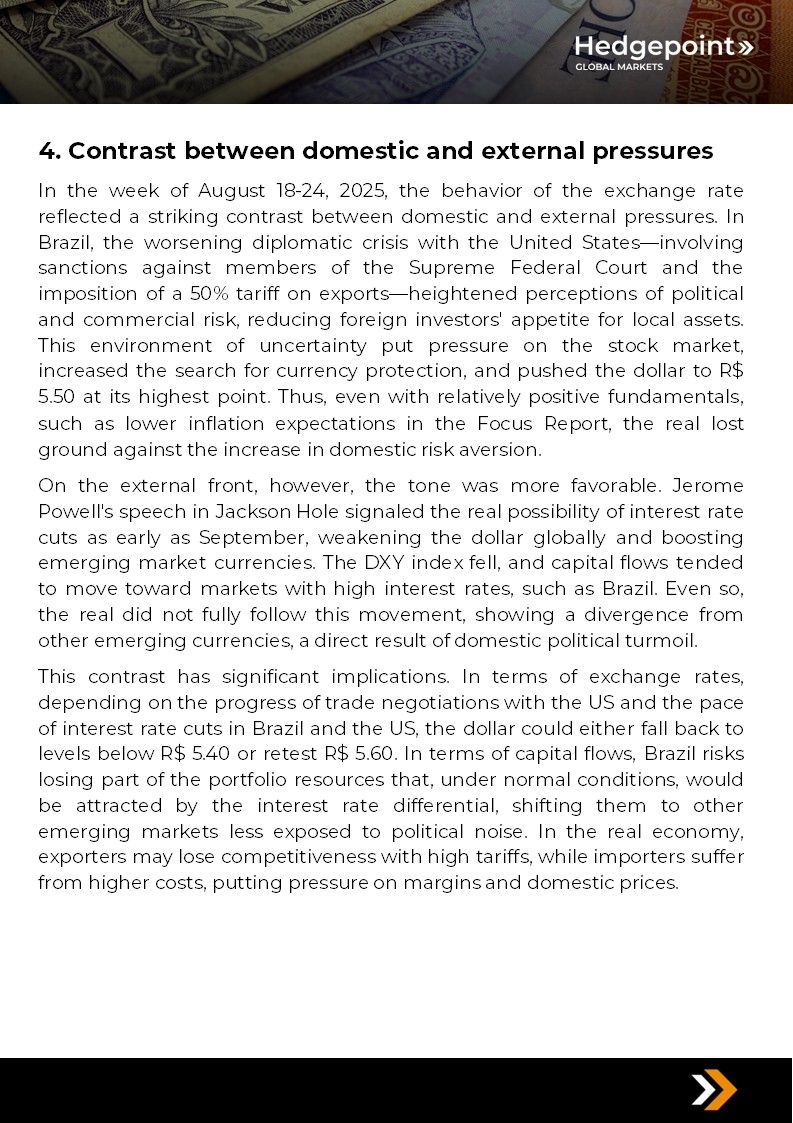 Hedgepoint»
GLOBAL MARKETS

4. Contrast between domestic and external pressures

In the week of August 18-24, 2025, the behavior of the exchange rate reflected a striking contrast between domestic and external pressures. In Brazil, the worsening diplomatic crisis with the United States—involving sanctions against members of the Supreme Federal Court and the imposition of a 50% tariff on exports—heightened perceptions of political and commercial risk, reducing foreign investors' appetite for local assets. This environment of uncertainty put pressure on the stock market, increased the search for currency protection, and pushed the dollar to R$ 5.50 at its highest point. Thus, even with relatively positive fundamentals, such as lower inflation expectations in the Focus Report, the real lost ground against the increase in domestic risk aversion.

On the external front, however, the tone was more favorable. Jerome Powell's speech in Jackson Hole signaled the real possibility of interest rate cuts as early as September, weakening the dollar globally and boosting emerging market currencies. The DXY index fell, and capital flows tended to move toward markets with high interest rates, such as Brazil. Even so, the real did not fully follow this movement, showing a divergence from other emerging currencies, a direct result of domestic political turmoil.

This contrast has significant implications. In terms of exchange rates, depending on the progress of trade negotiations with the US and the pace of interest rate cuts in Brazil and the US, the dollar could either fall back to levels below R$ 5.40 or retest R$ 5.60. In terms of capital flows, Brazil risks losing part of the portfolio resources that, under normal conditions, would be attracted by the interest rate differential, shifting them to other emerging markets less exposed to political noise. In the real economy, exporters may lose competitiveness with high tariffs, while importers suffer from higher costs, putting pressure on margins and domestic prices.